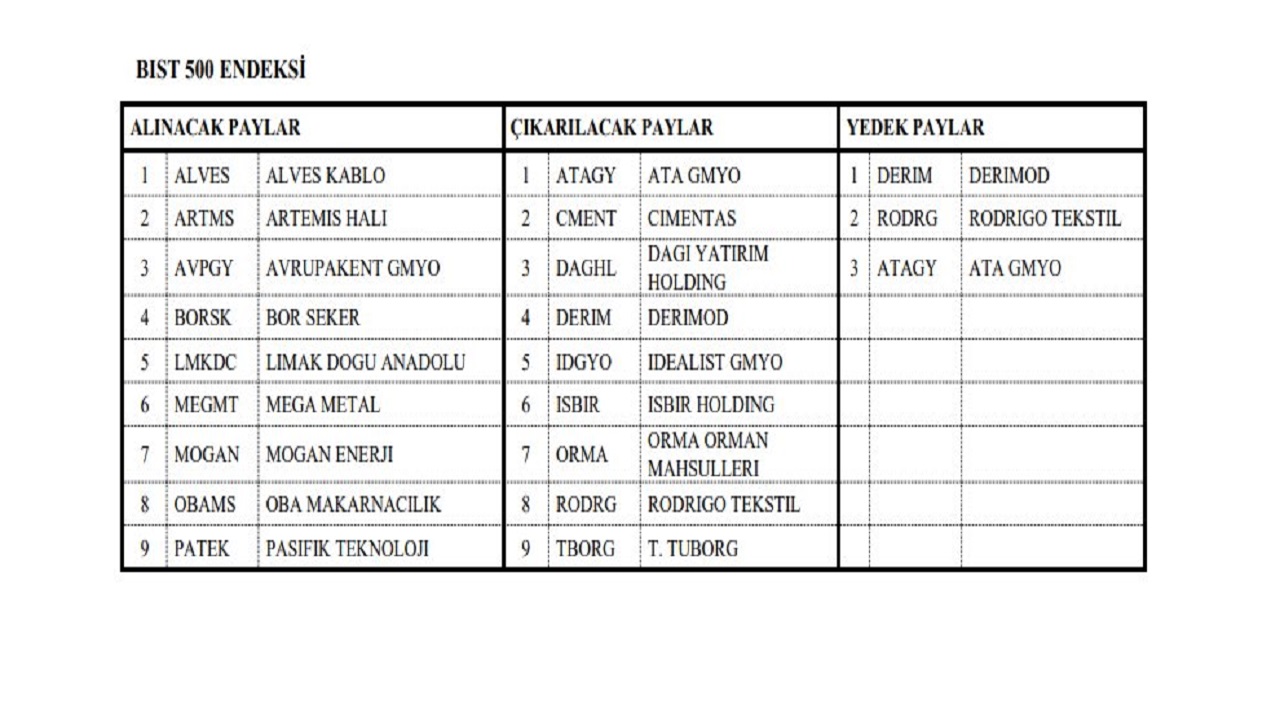 BIST 500 ENDEKSİ

| ALINACAK PAYLAR | | | ÇIKARILACAK PAYLAR | | | YEDEK PAYLAR | | |
|---|---|---|---|---|---|---|---|---|
| 1 | ALVES | ALVES KABLO | 1 | ATAGY | ATA GMYO | 1 | DERIM | DERIMOD |
| 2 | ARTMS | ARTEMIS HALI | 2 | CMENT | CIMENTAS | 2 | RODRG | RODRIGO TEKSTIL |
| 3 | AVPGY | AVRUPAKENT GMYO | 3 | DAGHL | DAGI YATIRIM HOLDING | 3 | ATAGY | ATA GMYO |
| 4 | BORSK | BOR SEKER | 4 | DERIM | DERIMOD | | | |
| 5 | LMKDC | LIMAK DOGU ANADOLU | 5 | IDGYO | IDEALIST GMYO | | | |
| 6 | MEGMT | MEGA METAL | 6 | ISBIR | ISBIR HOLDING | | | |
| 7 | MOGAN | MOGAN ENERJI | 7 | ORMA | ORMA ORMAN MAHSULLERI | | | |
| 8 | OBAMS | OBA MAKARNACILIK | 8 | RODRG | RODRIGO TEKSTIL | | | |
| 9 | PATEK | PASIFIK TEKNOLOJI | 9 | TBORG | T. TUBORG | | | |